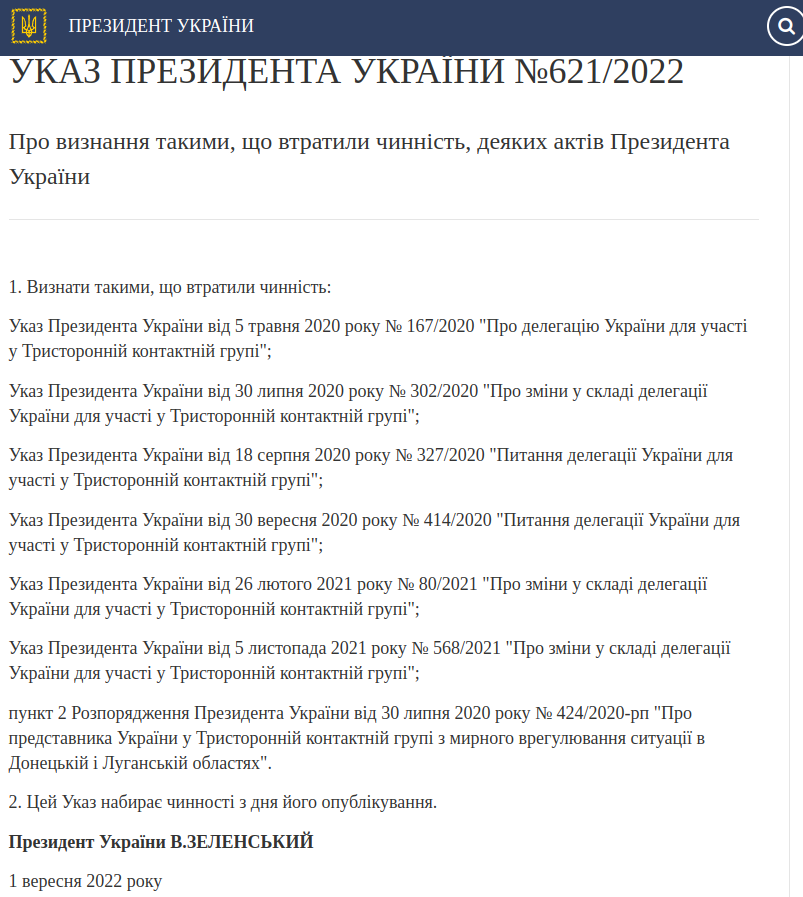 ПРЕЗИДЕНТ УКРАЇНИ

УКАЗ ПРЕЗИДЕНТА УКРАЇНИ №621/2022

Про визнання такими, що втратили чинність, деяких актів Президента України

1. Визнати такими, що втратили чинність:

Указ Президента України від 5 травня 2020 року № 167/2020 "Про делегацію України для участі у Тристоронній контактній групі";

Указ Президента України від 30 липня 2020 року № 302/2020 "Про зміни у складі делегації України для участі у Тристоронній контактній групі";

Указ Президента України від 18 серпня 2020 року № 327/2020 "Питання делегації України для участі у Тристоронній контактній групі";

Указ Президента України від 30 вересня 2020 року № 414/2020 "Питання делегації України для участі у Тристоронній контактній групі";

Указ Президента України від 26 лютого 2021 року № 80/2021 "Про зміни у складі делегації України для участі у Тристоронній контактній групі";

Указ Президента України від 5 листопада 2021 року № 568/2021 "Про зміни у складі делегації України для участі у Тристоронній контактній групі";

пункт 2 Розпорядження Президента України від 30 липня 2020 року № 424/2020-рп "Про представника України у Тристоронній контактній групі з мирного врегулювання ситуації в Донецькій і Луганській областях".

2. Цей Указ набирає чинності з дня його опублікування.

Президент України В.ЗЕЛЕНСЬКИЙ

1 вересня 2022 року